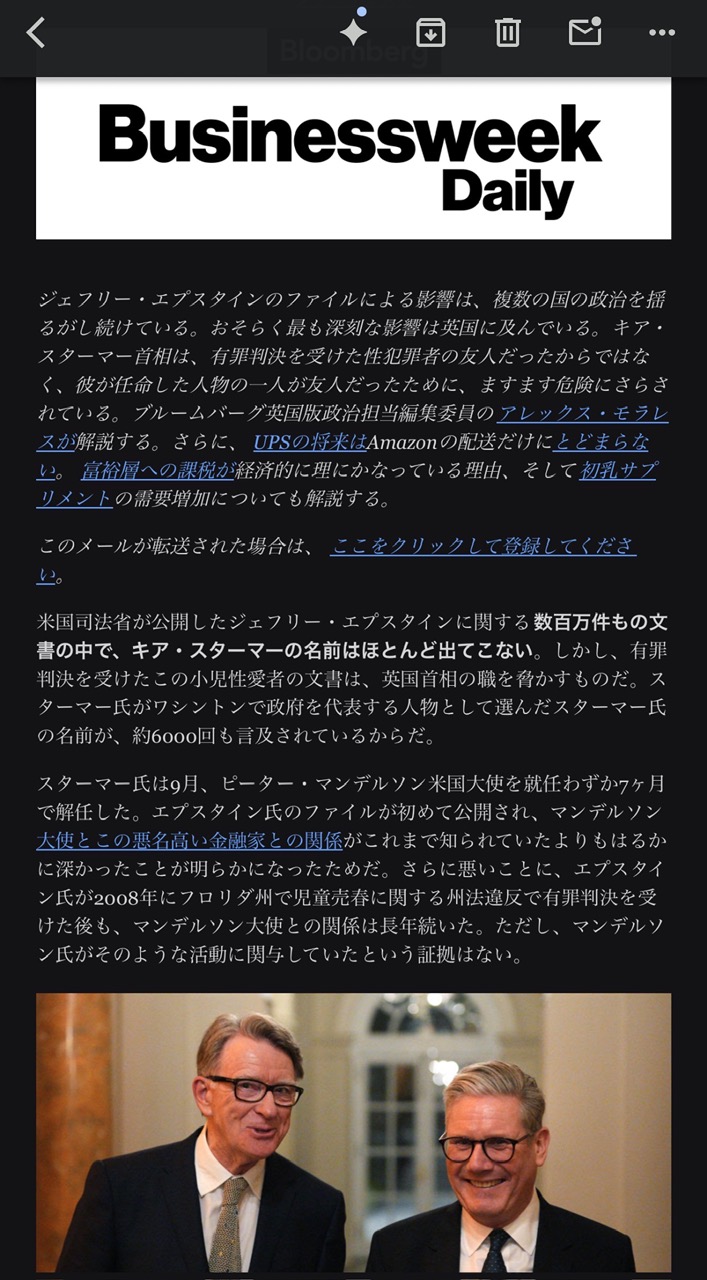 Bloomberg

Businessweek Daily

ジェフリー・エプスタインのファイルによる影響は、複数の国の政治を揺るがし続けている。おそらく最も深刻な影響は英国に及んでいる。キア・スターマー首相は、有罪判決を受けた性犯罪者の友人だったからではなく、彼が任命した人物の一人が友人だったために、ますます危険にさらされている。ブルームバーグ英国版政治担当編集委員のアレックス・モラレスが解説する。さらに、UPSの将来はAmazonの配送だけにとどまらない。富裕層への課税が経済的に理にかなっている理由、そして初乳サプリメントの需要増加についても解説する。

このメールが転送された場合は、ここをクリックして登録してください。

米国司法省が公開したジェフリー・エプスタインに関する数百万件もの文書の中で、キア・スターマーの名前はほとんど出てこない。しかし、有罪判決を受けたこの小児性愛者の文書は、英国首相の職を脅かすものだ。スターマー氏がワシントンで政府を代表する人物として選んだスターマー氏の名前が、約6000回も言及されているからだ。

スターマー氏は9月、ピーター・マンデルソン米国大使を就任わずか7ヶ月で解任した。エプスタイン氏のファイルが初めて公開され、マンデルソン大使とこの悪名高い金融家との関係がこれまで知られていたよりもはるかに深かったことが明らかになったためだ。さらに悪いことに、エプスタイン氏が2008年にフロリダ州で児童売春に関する州法違反で有罪判決を受けた後も、マンデルソン大使との関係は長年続いた。ただし、マンデルソン氏がそのような活動に関与していたという証拠はない。